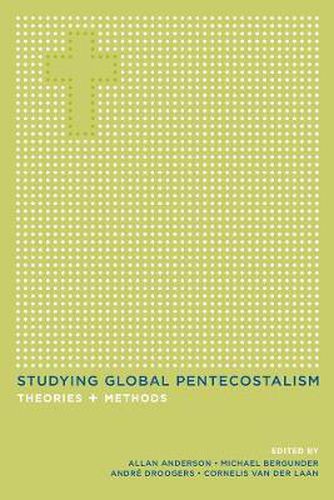 STUDYING GLOBAL PENTECOSTALISM
THEORIES + METHODS

EDITED BY
ALLAN ANDERSON • MICHAEL BERGUNDER
ANDRÉ DROOGERS • CORNELIS VAN DER LAAN